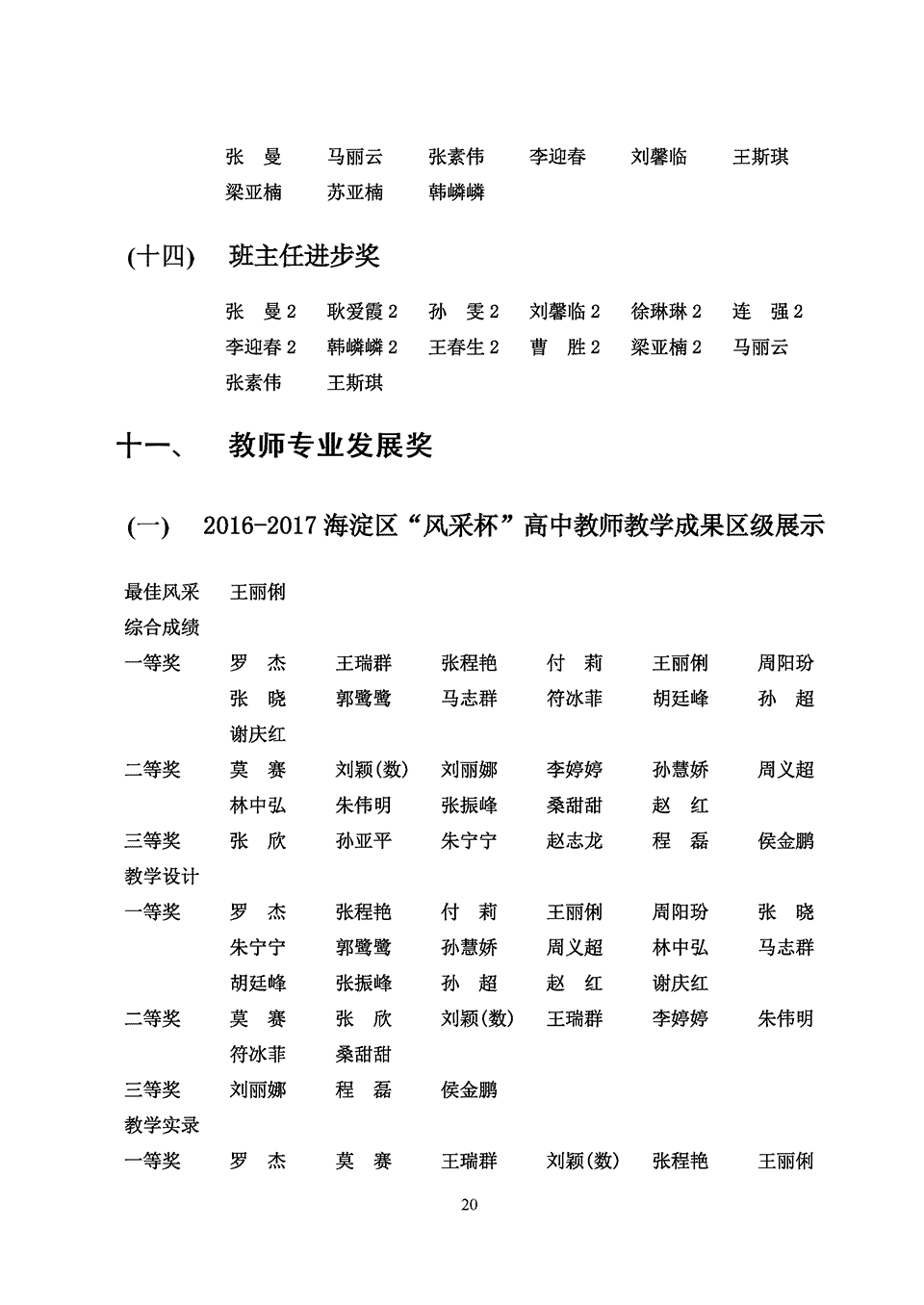 张　曼　马丽云　张素伟　李迎春　刘馨临　王斯琪
梁亚楠　苏亚楠　韩嶙嶙

(十四)　班主任进步奖

张　曼 2　耿爱霞 2　孙　雯 2　刘馨临 2　徐琳琳 2　连　强 2
李迎春 2　韩嶙嶙 2　王春生 2　曹　胜 2　梁亚楠 2　马丽云
张素伟　王斯琪

十一、　教师专业发展奖

(一)　2016-2017 海淀区“风采杯”高中教师教学成果区级展示

最佳风采　王丽俐
综合成绩
一等奖　罗　杰　王瑞群　张程艳　付　莉　王丽俐　周阳玢
张　晓　郭鹭鹭　马志群　符冰菲　胡廷峰　孙　超
谢庆红
二等奖　莫　赛　刘颖(数)　刘丽娜　李婷婷　孙慧娇　周义超
林中弘　朱伟明　张振峰　桑甜甜　赵　红
三等奖　张　欣　孙亚平　朱宁宁　赵志龙　程　磊　侯金鹏
教学设计
一等奖　罗　杰　张程艳　付　莉　王丽俐　周阳玢　张　晓
朱宁宁　郭鹭鹭　孙慧娇　周义超　林中弘　马志群
胡廷峰　张振峰　孙　超　赵　红　谢庆红
二等奖　莫　赛　张　欣　刘颖(数)　王瑞群　李婷婷　朱伟明
符冰菲　桑甜甜
三等奖　刘丽娜　程　磊　侯金鹏
教学实录
一等奖　罗　杰　莫　赛　王瑞群　刘颖(数)　张程艳　王丽俐

20